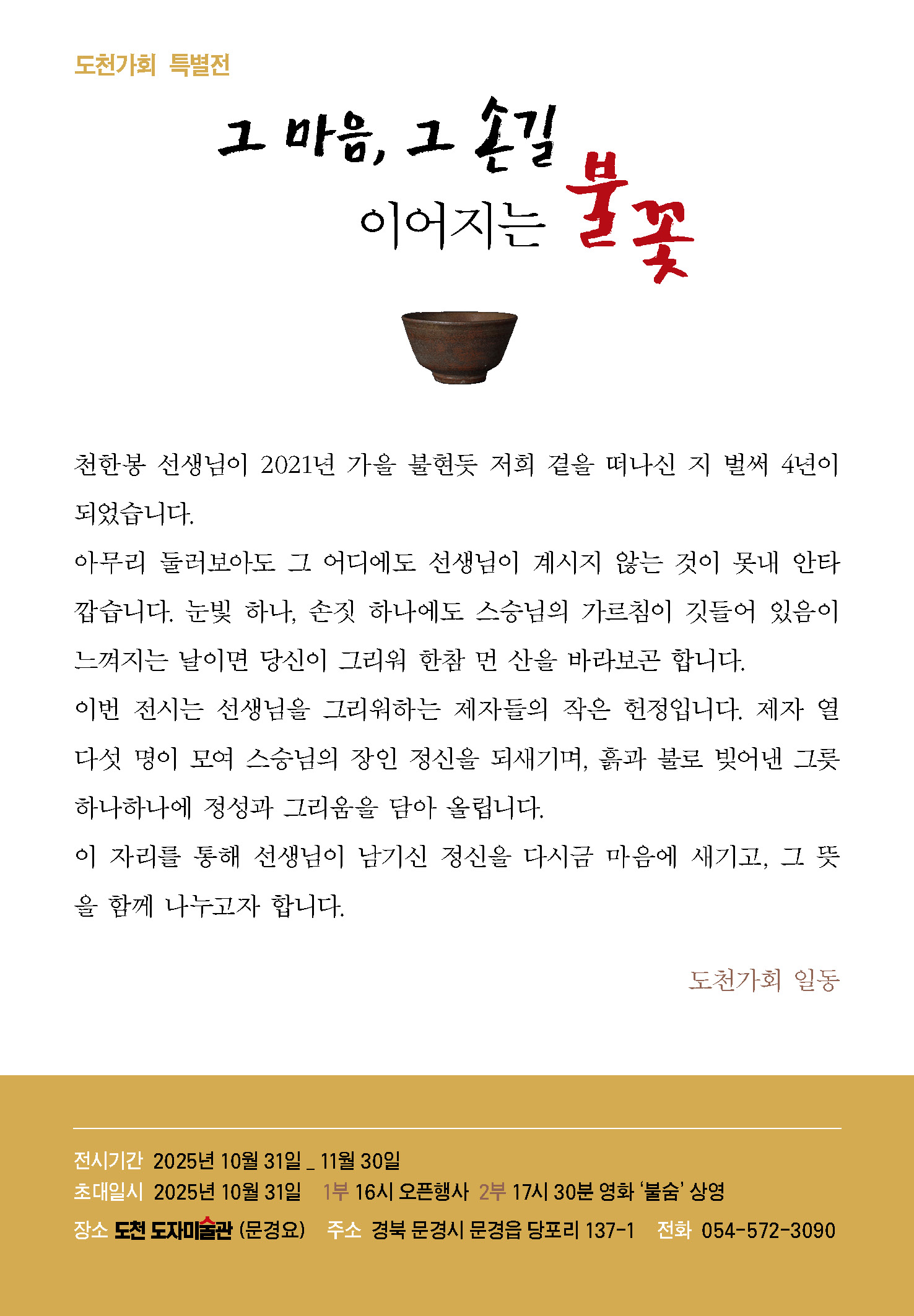 도천가회 특별전

그 마음, 그 손길
이어지는 불꽃

천한봉 선생님이 2021년 가을 불현듯 저희 곁을 떠나신 지 벌써 4년이 되었습니다.
아무리 둘러보아도 그 어디에도 선생님이 계시지 않는 것이 못내 안타깝습니다. 눈빛 하나, 손짓 하나에도 스승님의 가르침이 깃들어 있음이 느껴지는 날이면 당신이 그리워 한참 먼 산을 바라보곤 합니다.
이번 전시는 선생님을 그리워하는 제자들의 작은 헌정입니다. 제자 열다섯 명이 모여 스승님의 장인 정신을 되새기며, 흙과 불로 빚어낸 그릇 하나하나에 정성과 그리움을 담아 올립니다.
이 자리를 통해 선생님이 남기신 정신을 다시금 마음에 새기고, 그 뜻을 함께 나누고자 합니다.

도천가회 일동

전시기간 2025년 10월 31일 _ 11월 30일
초대일시 2025년 10월 31일 1부 16시 오픈행사 2부 17시 30분 영화 '불숨' 상영
장소 도천 도자미술관 (문경요) 주소 경북 문경시 문경읍 당포리 137-1 전화 054-572-3090